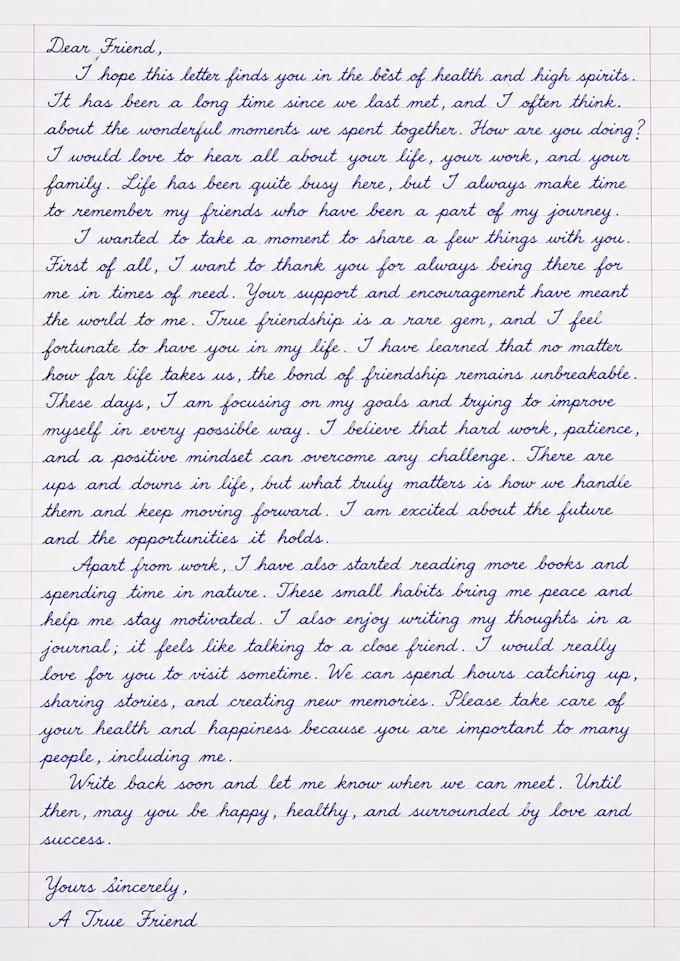 Dear Friend,

I hope this letter finds you in the best of health and high spirits. It has been a long time since we last met, and I often think. about the wonderful moments we spent together. How are you doing? I would love to hear all about your life, your work, and your family. Life has been quite busy here, but I always make time to remember my friends who have been a part of my journey.

I wanted to take a moment to share a few things with you. First of all, I want to thank you for always being there for me in times of need. Your support and encouragement have meant the world to me. True friendship is a rare gem, and I feel fortunate to have you in my life. I have learned that no matter how far life takes us, the bond of friendship remains unbreakable. These days, I am focusing on my goals and trying to improve myself in every possible way. I believe that hard work, patience, and a positive mindset can overcome any challenge. There are ups and downs in life, but what truly matters is how we handle them and keep moving forward. I am excited about the future and the opportunities it holds.

Apart from work, I have also started reading more books and spending time in nature. These small habits bring me peace and help me stay motivated. I also enjoy writing my thoughts in a journal; it feels like talking to a close friend. I would really love for you to visit sometime. We can spend hours catching up, sharing stories, and creating new memories. Please take care of your health and happiness because you are important to many people, including me.

Write back soon and let me know when we can meet. Until then, may you be happy, healthy, and surrounded by love and success.

Yours Sincerely,
A True Friend